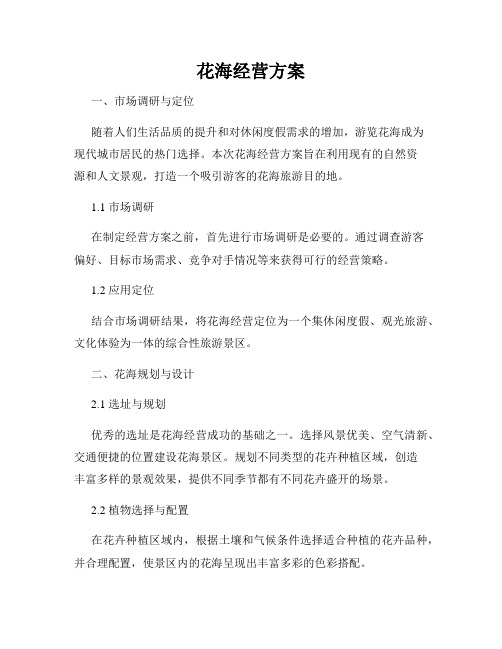 花海经营方案

一、市场调研与定位

随着人们生活品质的提升和对休闲度假需求的增加，游览花海成为现代城市居民的热门选择。本次花海经营方案旨在利用现有的自然资源和人文景观，打造一个吸引游客的花海旅游目的地。

1.1 市场调研

在制定经营方案之前，首先进行市场调研是必要的。通过调查游客偏好、目标市场需求、竞争对手情况等来获得可行的经营策略。

1.2 应用定位

结合市场调研结果，将花海经营定位为一个集休闲度假、观光旅游、文化体验为一体的综合性旅游景区。

二、花海规划与设计

2.1 选址与规划

优秀的选址是花海经营成功的基础之一。选择风景优美、空气清新、交通便捷的位置建设花海景区。规划不同类型的花卉种植区域，创造丰富多样的景观效果，提供不同季节都有不同花卉盛开的场景。

2.2 植物选择与配置

在花卉种植区域内，根据土壤和气候条件选择适合种植的花卉品种，并合理配置，使景区内的花海呈现出丰富多彩的色彩搭配。